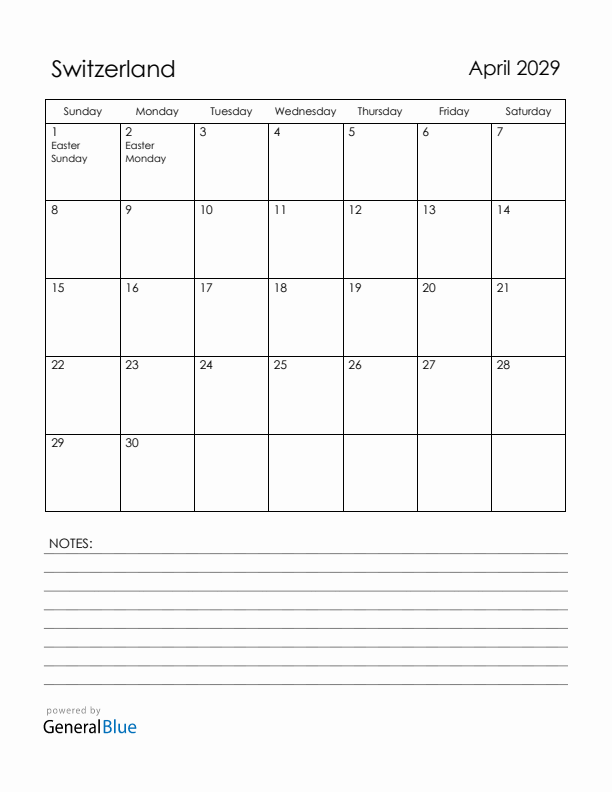 Switzerland

April 2029

| Sunday | Monday | Tuesday | Wednesday | Thursday | Friday | Saturday |
|---|---|---|---|---|---|---|
| 1 Easter Sunday | 2 Easter Monday | 3 | 4 | 5 | 6 | 7 |
| 8 | 9 | 10 | 11 | 12 | 13 | 14 |
| 15 | 16 | 17 | 18 | 19 | 20 | 21 |
| 22 | 23 | 24 | 25 | 26 | 27 | 28 |
| 29 | 30 | | | | | |

NOTES:

powered by
GeneralBlue